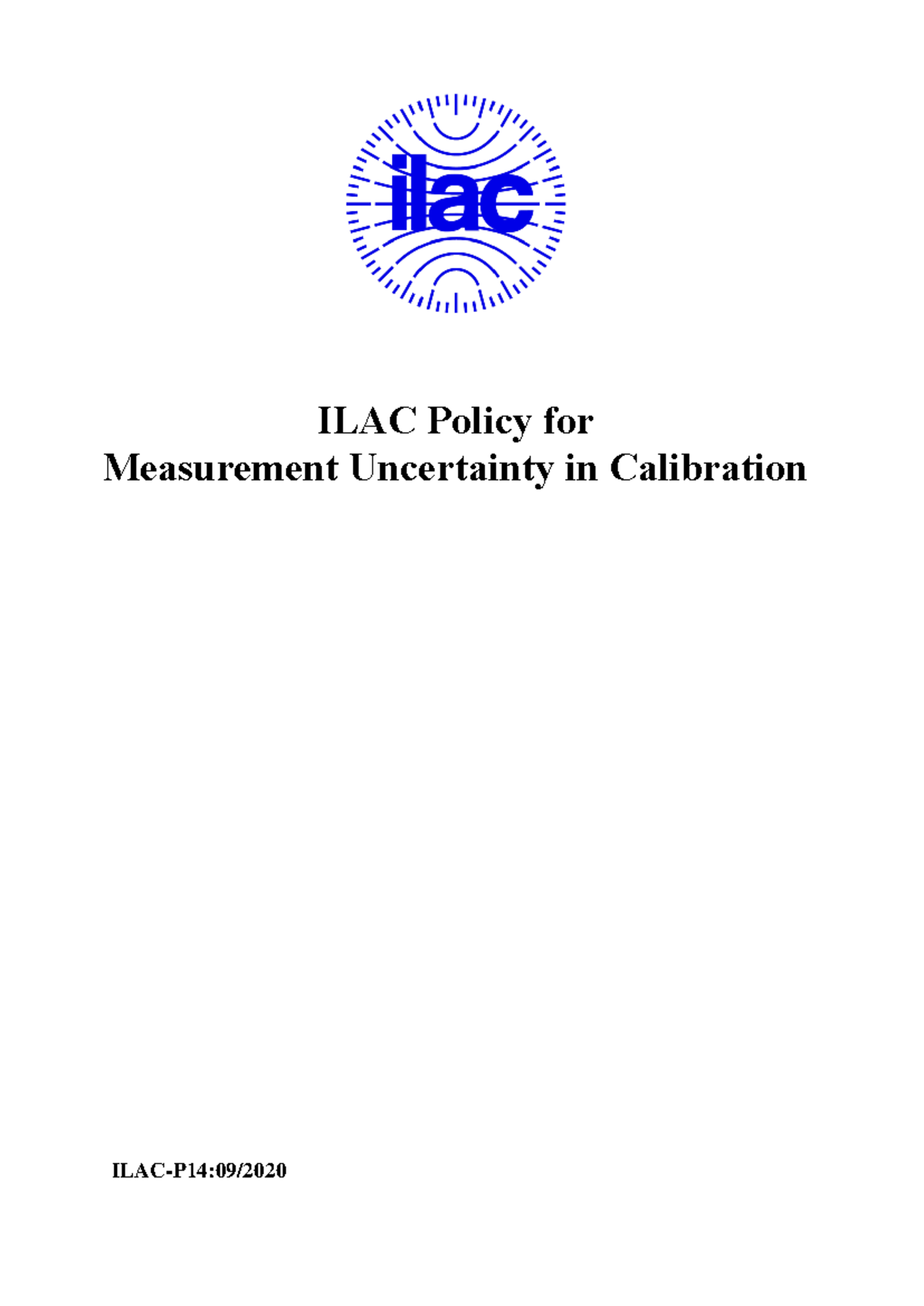 ilac

ILAC Policy for
Measurement Uncertainty in Calibration

ILAC-P14:09/2020